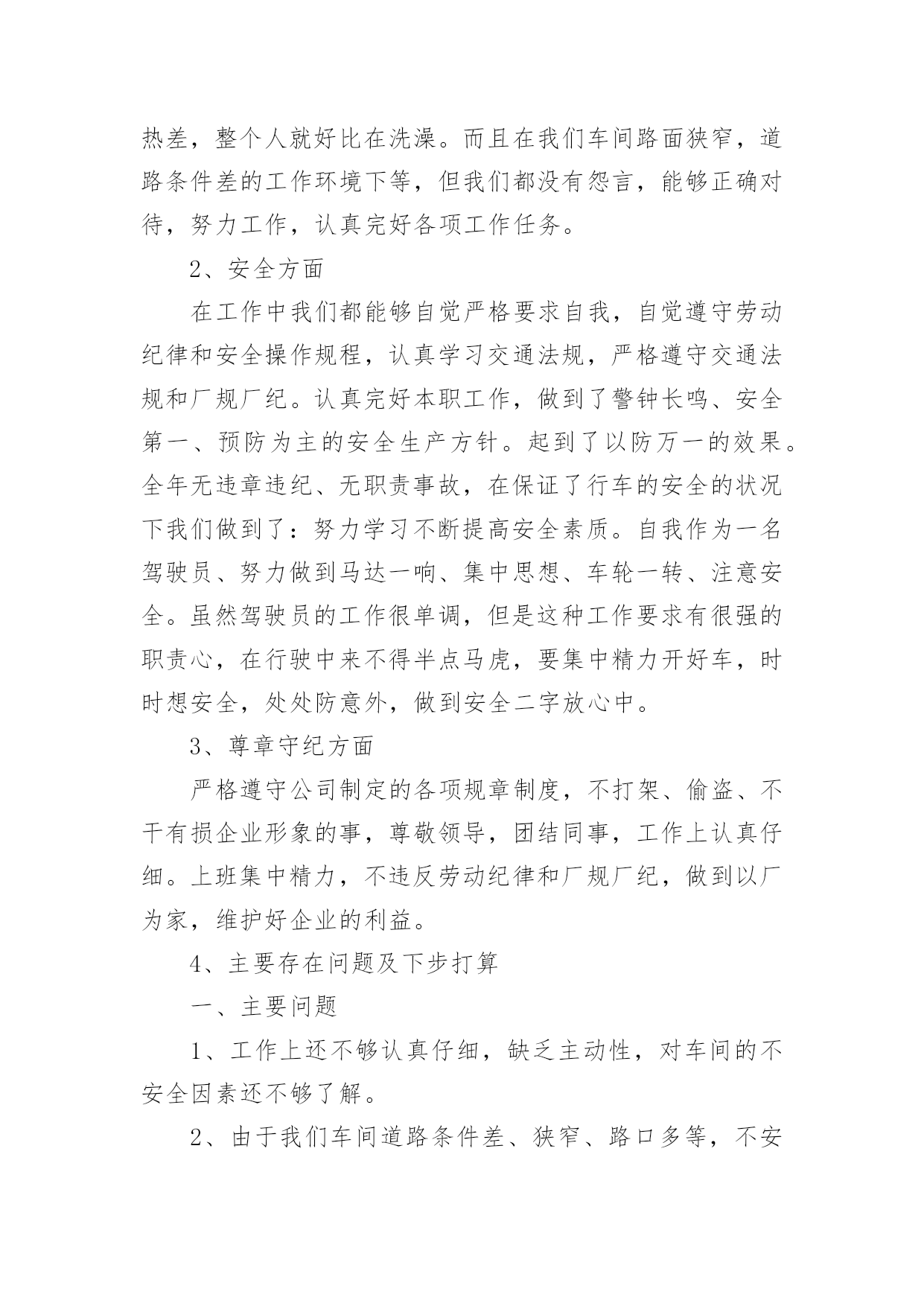 热差，整个人就好比在洗澡。而且在我们车间路面狭窄，道路条件差的工作环境下等，但我们都没有怨言，能够正确对待，努力工作，认真完好各项工作任务。

2、安全方面

在工作中我们都能够自觉严格要求自我，自觉遵守劳动纪律和安全操作规程，认真学习交通法规，严格遵守交通法规和厂规厂纪。认真完好本职工作，做到了警钟长鸣、安全第一、预防为主的安全生产方针。起到了以防万一的效果。全年无违章违纪、无职责事故，在保证了行车的安全的状况下我们做到了：努力学习不断提高安全素质。自我作为一名驾驶员、努力做到马达一响、集中思想、车轮一转、注意安全。虽然驾驶员的工作很单调，但是这种工作要求有很强的职责心，在行驶中来不得半点马虎，要集中精力开好车，时时想安全，处处防意外，做到安全二字放心中。

3、尊章守纪方面

严格遵守公司制定的各项规章制度，不打架、偷盗、不干有损企业形象的事，尊敬领导，团结同事，工作上认真仔细。上班集中精力，不违反劳动纪律和厂规厂纪，做到以厂为家，维护好企业的利益。

4、主要存在问题及下步打算

一、主要问题

1、工作上还不够认真仔细，缺乏主动性，对车间的不安全因素还不够了解。

2、由于我们车间道路条件差、狭窄、路口多等，不安